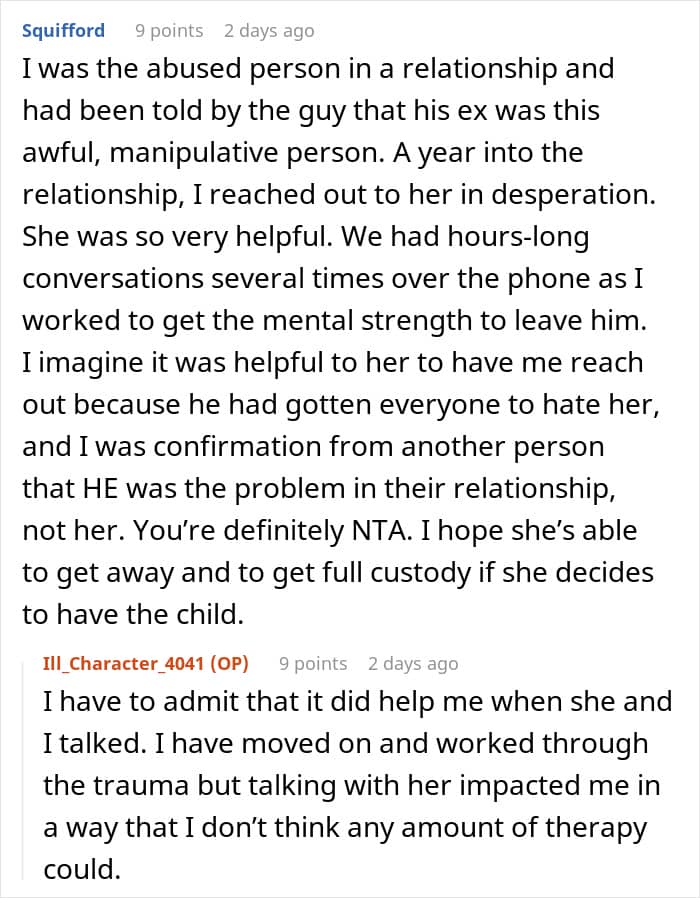 Squifford 9 points 2 days ago

I was the abused person in a relationship and had been told by the guy that his ex was this awful, manipulative person. A year into the relationship, I reached out to her in desperation. She was so very helpful. We had hours-long conversations several times over the phone as I worked to get the mental strength to leave him. I imagine it was helpful to her to have me reach out because he had gotten everyone to hate her, and I was confirmation from another person that HE was the problem in their relationship, not her. You're definitely NTA. I hope she's able to get away and to get full custody if she decides to have the child.

Ill_Character_4041 (OP) 9 points 2 days ago

I have to admit that it did help me when she and I talked. I have moved on and worked through the trauma but talking with her impacted me in a way that I don't think any amount of therapy could.